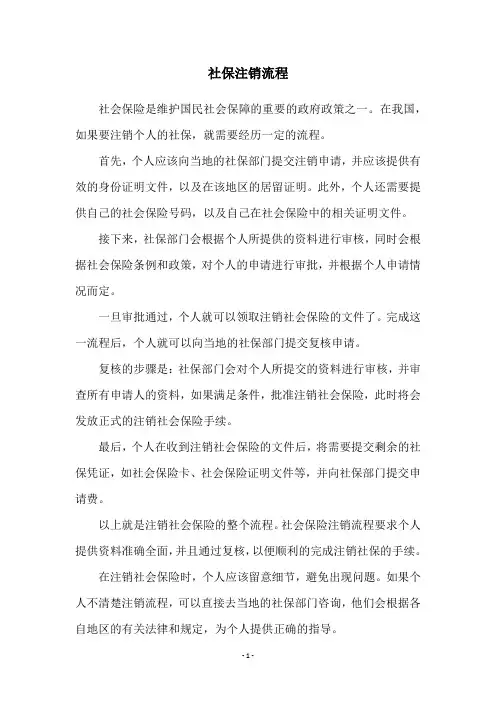 社保注销流程

社会保险是维护国民社会保障的重要的政府政策之一。在我国，如果要注销个人的社保，就需要经历一定的流程。

首先，个人应该向当地的社保部门提交注销申请，并应该提供有效的身份证明文件，以及在该地区的居留证明。此外，个人还需要提供自己的社会保险号码，以及自己在社会保险中的相关证明文件。

接下来，社保部门会根据个人所提供的资料进行审核，同时会根据社会保险条例和政策，对个人的申请进行审批，并根据个人申请情况而定。

一旦审批通过，个人就可以领取注销社会保险的文件了。完成这一流程后，个人就可以向当地的社保部门提交复核申请。

复核的步骤是：社保部门会对个人所提交的资料进行审核，并审查所有申请人的资料，如果满足条件，批准注销社会保险，此时将会发放正式的注销社会保险手续。

最后，个人在收到注销社会保险的文件后，将需要提交剩余的社保凭证，如社会保险卡、社会保险证明文件等，并向社保部门提交申请费。

以上就是注销社会保险的整个流程。社会保险注销流程要求个人提供资料准确全面，并且通过复核，以便顺利的完成注销社保的手续。

在注销社会保险时，个人应该留意细节，避免出现问题。如果个人不清楚注销流程，可以直接去当地的社保部门咨询，他们会根据各自地区的有关法律和规定，为个人提供正确的指导。

- 1 -